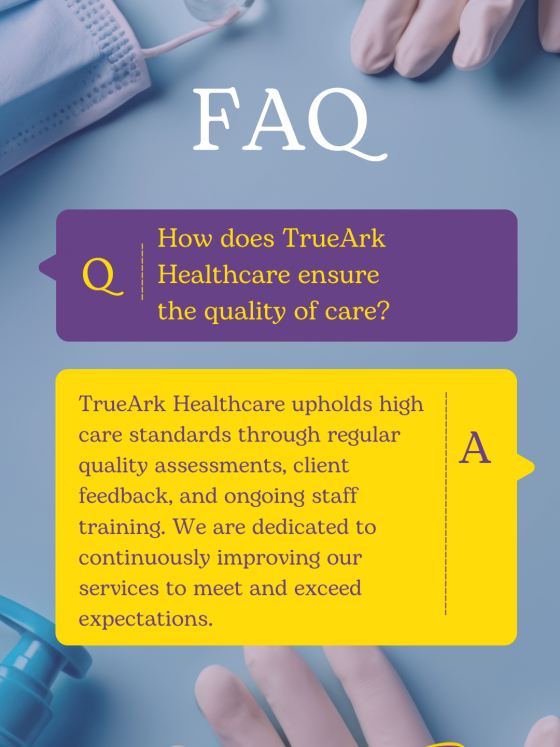 FAQ

Q

How does TrueArk Healthcare ensure the quality of care?

TrueArk Healthcare upholds high care standards through regular quality assessments, client feedback, and ongoing staff training. We are dedicated to continuously improving our services to meet and exceed expectations.

A